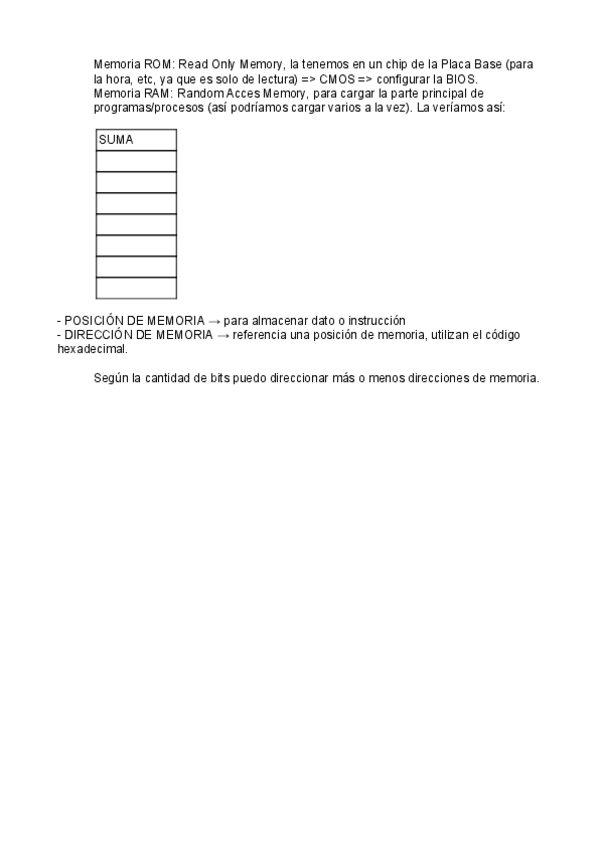 Memoria ROM: Read Only Memory, la tenemos en un chip de la Placa Base (para la hora, etc, ya que es solo de lectura) => CMOS => configurar la BIOS.
Memoria RAM: Random Acces Memory, para cargar la parte principal de programas/procesos (así podríamos cargar varios a la vez). La veríamos así:

| SUMA |
|---|
| |
| |
| |
| |
| |
| |
| |

- POSICIÓN DE MEMORIA → para almacenar dato o instrucción
- DIRECCIÓN DE MEMORIA → referencia una posición de memoria, utilizan el código hexadecimal.

Según la cantidad de bits puedo direccionar más o menos direcciones de memoria.